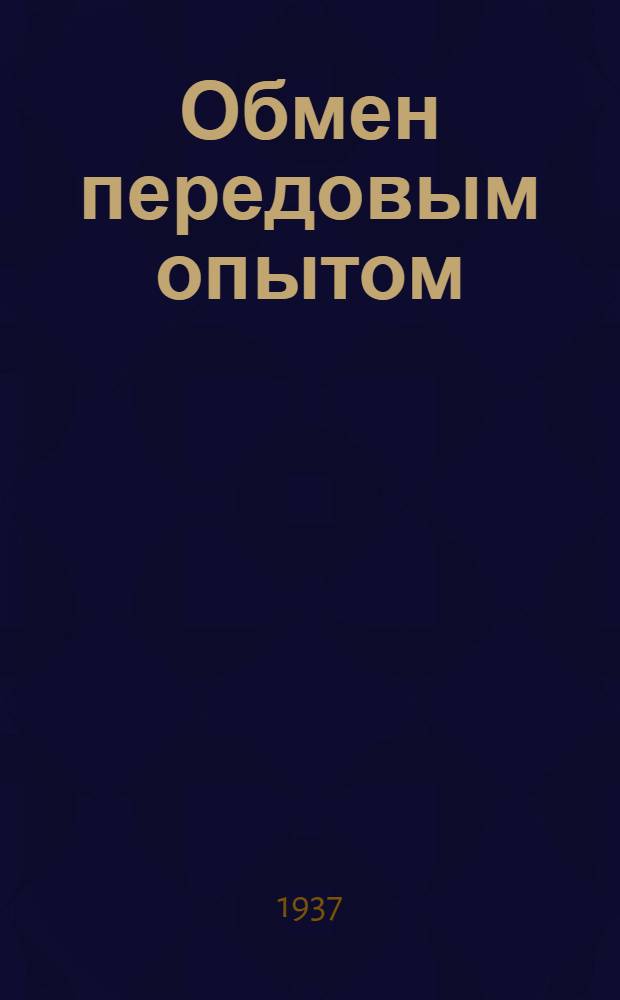 Обмен передовым опытом

1937